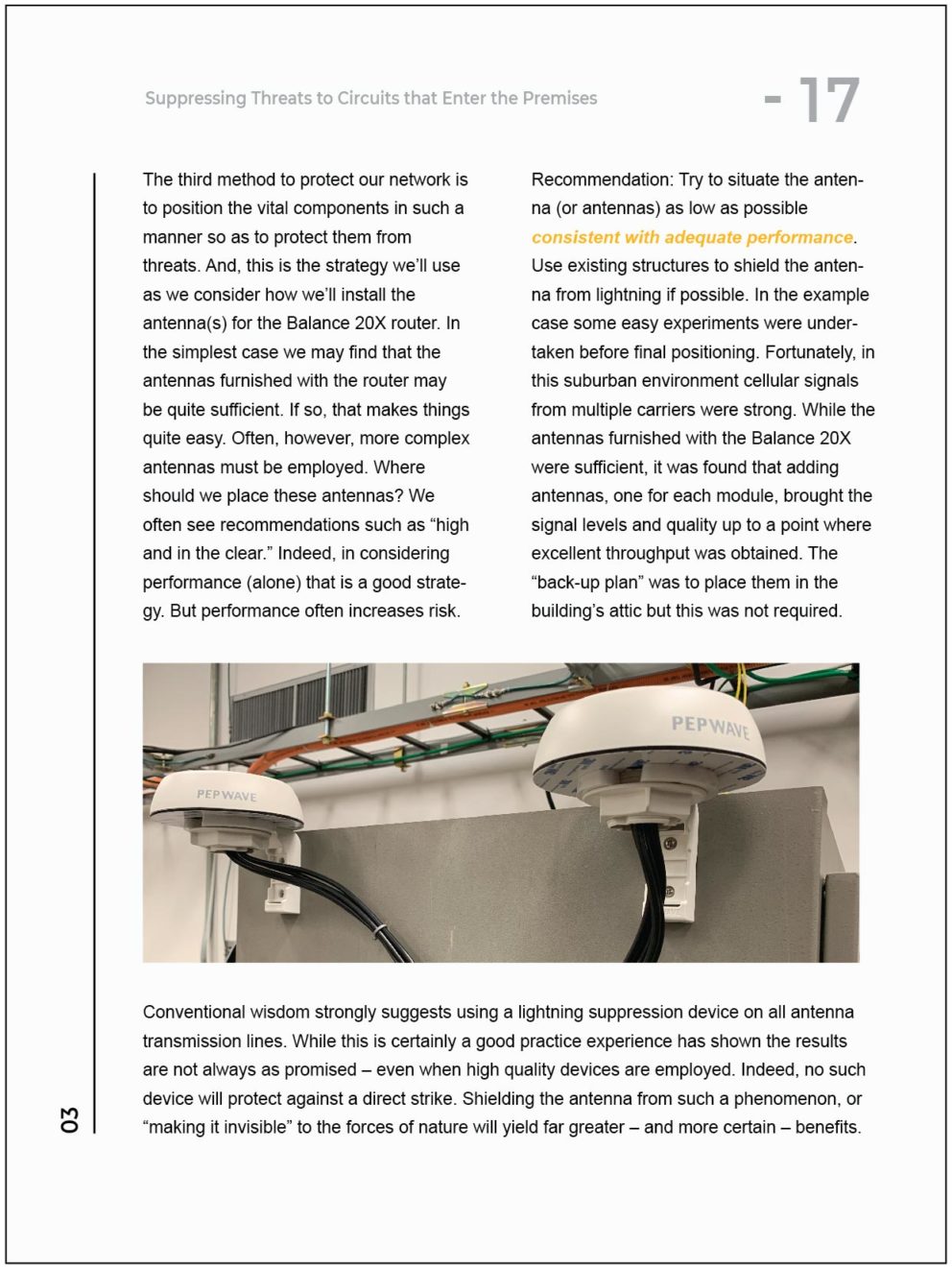 Suppressing Threats to Circuits that Enter the Premises

- 17

The third method to protect our network is to position the vital components in such a manner so as to protect them from threats. And, this is the strategy we'll use as we consider how we'll install the antenna(s) for the Balance 20X router. In the simplest case we may find that the antennas furnished with the router may be quite sufficient. If so, that makes things quite easy. Often, however, more complex antennas must be employed. Where should we place these antennas? We often see recommendations such as "high and in the clear." Indeed, in considering performance (alone) that is a good strategy. But performance often increases risk.

Recommendation: Try to situate the antenna (or antennas) as low as possible consistent with adequate performance. Use existing structures to shield the antenna from lightning if possible. In the example case some easy experiments were undertaken before final positioning. Fortunately, in this suburban environment cellular signals from multiple carriers were strong. While the antennas furnished with the Balance 20X were sufficient, it was found that adding antennas, one for each module, brought the signal levels and quality up to a point where excellent throughput was obtained. The "back-up plan" was to place them in the building's attic but this was not required.

PEPWAVE

PEPWAVE

Conventional wisdom strongly suggests using a lightning suppression device on all antenna transmission lines. While this is certainly a good practice experience has shown the results are not always as promised – even when high quality devices are employed. Indeed, no such device will protect against a direct strike. Shielding the antenna from such a phenomenon, or "making it invisible" to the forces of nature will yield far greater – and more certain – benefits.

03